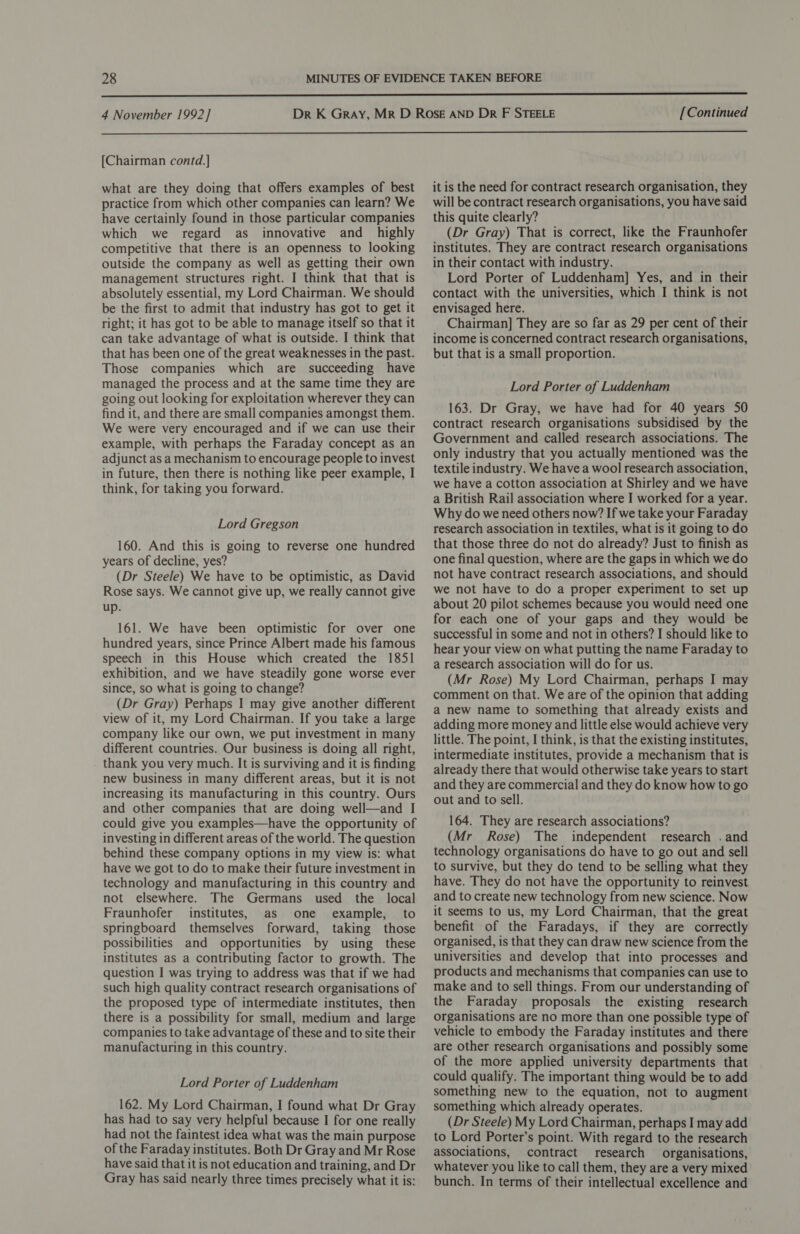 28 MINUTES OF EVIDENCE TAKEN BEFORE

4 November 1992] DR K GRAY, MR D ROSE AND DR F STEELE [Continued

[Chairman contd.]

what are they doing that offers examples of best practice from which other companies can learn? We have certainly found in those particular companies which we regard as innovative and highly competitive that there is an openness to looking outside the company as well as getting their own management structures right. I think that that is absolutely essential, my Lord Chairman. We should be the first to admit that industry has got to get it right; it has got to be able to manage itself so that it can take advantage of what is outside. I think that that has been one of the great weaknesses in the past. Those companies which are succeeding have managed the process and at the same time they are going out looking for exploitation wherever they can find it, and there are small companies amongst them. We were very encouraged and if we can use their example, with perhaps the Faraday concept as an adjunct as a mechanism to encourage people to invest in future, then there is nothing like peer example, I think, for taking you forward.

Lord Gregson

160. And this is going to reverse one hundred years of decline, yes?

(Dr Steele) We have to be optimistic, as David Rose says. We cannot give up, we really cannot give up.

161. We have been optimistic for over one hundred years, since Prince Albert made his famous speech in this House which created the 1851 exhibition, and we have steadily gone worse ever since, so what is going to change?

(Dr Gray) Perhaps I may give another different view of it, my Lord Chairman. If you take a large company like our own, we put investment in many different countries. Our business is doing all right, thank you very much. It is surviving and it is finding new business in many different areas, but it is not increasing its manufacturing in this country. Ours and other companies that are doing well—and I could give you examples—have the opportunity of investing in different areas of the world. The question behind these company options in my view is: what have we got to do to make their future investment in technology and manufacturing in this country and not elsewhere. The Germans used the local Fraunhofer institutes, as one example, to springboard themselves forward, taking those possibilities and opportunities by using these institutes as a contributing factor to growth. The question I was trying to address was that if we had such high quality contract research organisations of the proposed type of intermediate institutes, then there is a possibility for small, medium and large companies to take advantage of these and to site their manufacturing in this country.

Lord Porter of Luddenham

162. My Lord Chairman, I found what Dr Gray has had to say very helpful because I for one really had not the faintest idea what was the main purpose of the Faraday institutes. Both Dr Gray and Mr Rose have said that it is not education and training, and Dr Gray has said nearly three times precisely what it is: it is the need for contract research organisation, they will be contract research organisations, you have said this quite clearly?

(Dr Gray) That is correct, like the Fraunhofer institutes. They are contract research organisations in their contact with industry.

Lord Porter of Luddenham] Yes, and in their contact with the universities, which I think is not envisaged here.

Chairman] They are so far as 29 per cent of their income is concerned contract research organisations, but that is a small proportion.

Lord Porter of Luddenham

163. Dr Gray, we have had for 40 years 50 contract research organisations subsidised by the Government and called research associations. The only industry that you actually mentioned was the textile industry. We have a wool research association, we have a cotton association at Shirley and we have a British Rail association where I worked for a year. Why do we need others now? If we take your Faraday research association in textiles, what is it going to do that those three do not do already? Just to finish as one final question, where are the gaps in which we do not have contract research associations, and should we not have to do a proper experiment to set up about 20 pilot schemes because you would need one for each one of your gaps and they would be successful in some and not in others? I should like to hear your view on what putting the name Faraday to a research association will do for us.

(Mr Rose) My Lord Chairman, perhaps I may comment on that. We are of the opinion that adding a new name to something that already exists and adding more money and little else would achieve very little. The point, I think, is that the existing institutes, intermediate institutes, provide a mechanism that is already there that would otherwise take years to start and they are commercial and they do know how to go out and to sell.

164. They are research associations?

(Mr Rose) The independent research and technology organisations do have to go out and sell to survive, but they do tend to be selling what they have. They do not have the opportunity to reinvest and to create new technology from new science. Now it seems to us, my Lord Chairman, that the great benefit of the Faradays, if they are correctly organised, is that they can draw new science from the universities and develop that into processes and products and mechanisms that companies can use to make and to sell things. From our understanding of the Faraday proposals the existing research organisations are no more than one possible type of vehicle to embody the Faraday institutes and there are other research organisations and possibly some of the more applied university departments that could qualify. The important thing would be to add something new to the equation, not to augment something which already operates.

(Dr Steele) My Lord Chairman, perhaps I may add to Lord Porter's point. With regard to the research associations, contract research organisations, whatever you like to call them, they are a very mixed bunch. In terms of their intellectual excellence and